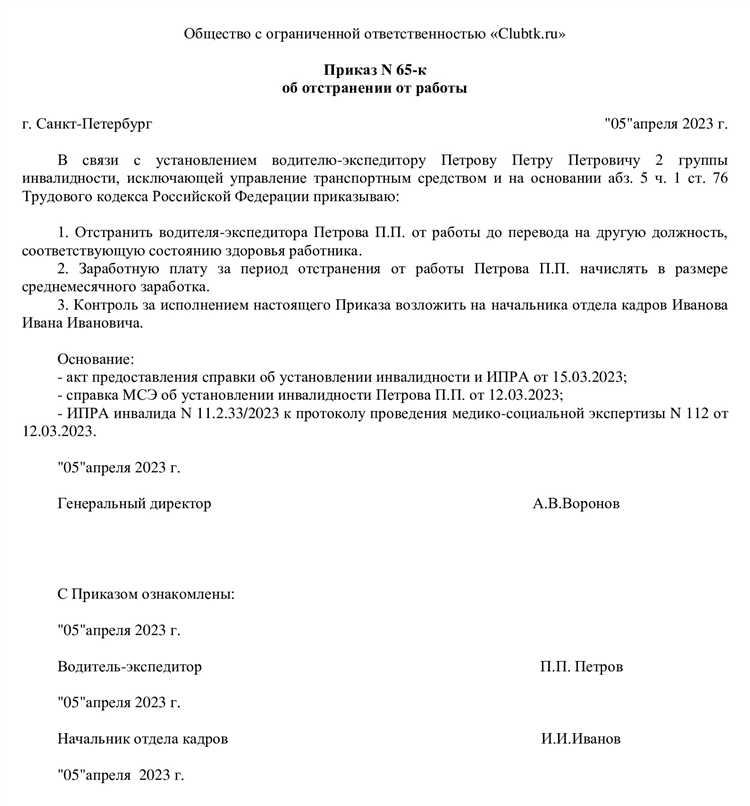 Общество с ограниченной ответственностью «Clubtk.ru»

Приказ N 65-к
об отстранении от работы

г. Санкт-Петербург "05"апреля 2023 г.

В связи с установлением водителю-экспедитору Петрову Петру Петровичу 2 группы инвалидности, исключающей управление транспортным средством и на основании абз. 5 ч. 1 ст. 76 Трудового кодекса Российской Федерации приказываю:

1. Отстранить водителя-экспедитора Петрова П.П. от работы до перевода на другую должность, соответствующую состоянию здоровья работника.
2. Заработную плату за период отстранения от работы Петрова П.П. начислять в размере среднемесячного заработка.
3. Контроль за исполнением настоящего Приказа возложить на начальника отдела кадров Иванова Ивана Ивановича.

Основание:
- акт предоставления справки об установлении инвалидности и ИПРА от 15.03.2023;
- справка МСЭ об установлении инвалидности Петрова П.П. от 12.03.2023;
- ИПРА инвалида N 11.2.33/2023 к протоколу проведения медико-социальной экспертизы N 112 от 12.03.2023.

"05"апреля 2023 г.

Генеральный директор А.В.Воронов

С Приказом ознакомлены:

"05"апреля 2023 г.

Водитель-экспедитор П.П. Петров

"05"апреля 2023 г.

Начальник отдела кадров И.И.Иванов

"05"апреля 2023 г.